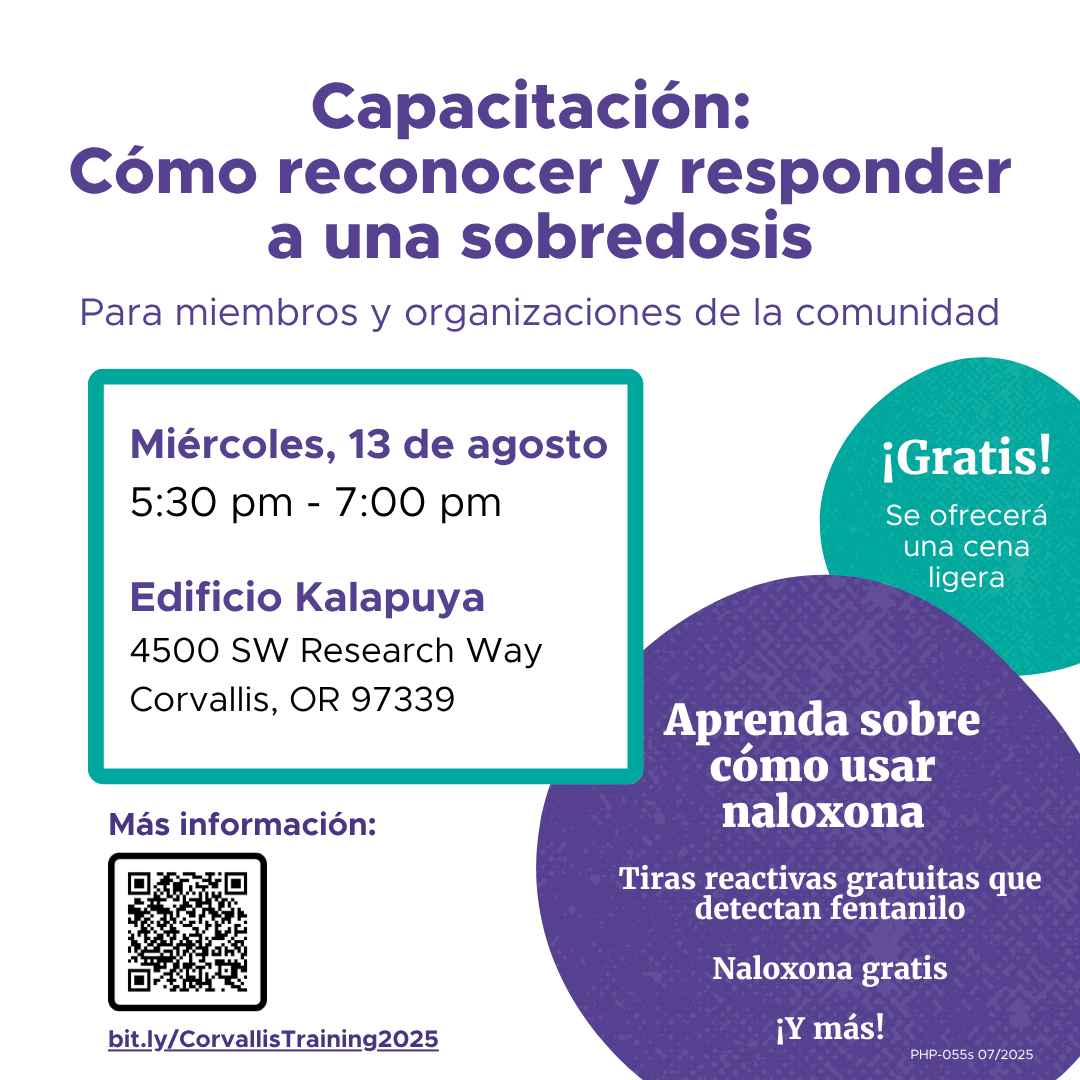 Capacitación:
Cómo reconocer y responder a una sobredosis

Para miembros y organizaciones de la comunidad

Miércoles, 13 de agosto
5:30 pm - 7:00 pm

Edificio Kalapuya
4500 SW Research Way
Corvallis, OR 97339

Más información:

bit.ly/CorvallisTraining2025

¡Gratis!
Se ofrecerá una cena ligera

Aprenda sobre cómo usar naloxona

Tiras reactivas gratuitas que detectan fentanilo

Naloxona gratis

¡Y más!

PHP-055s 07/2025